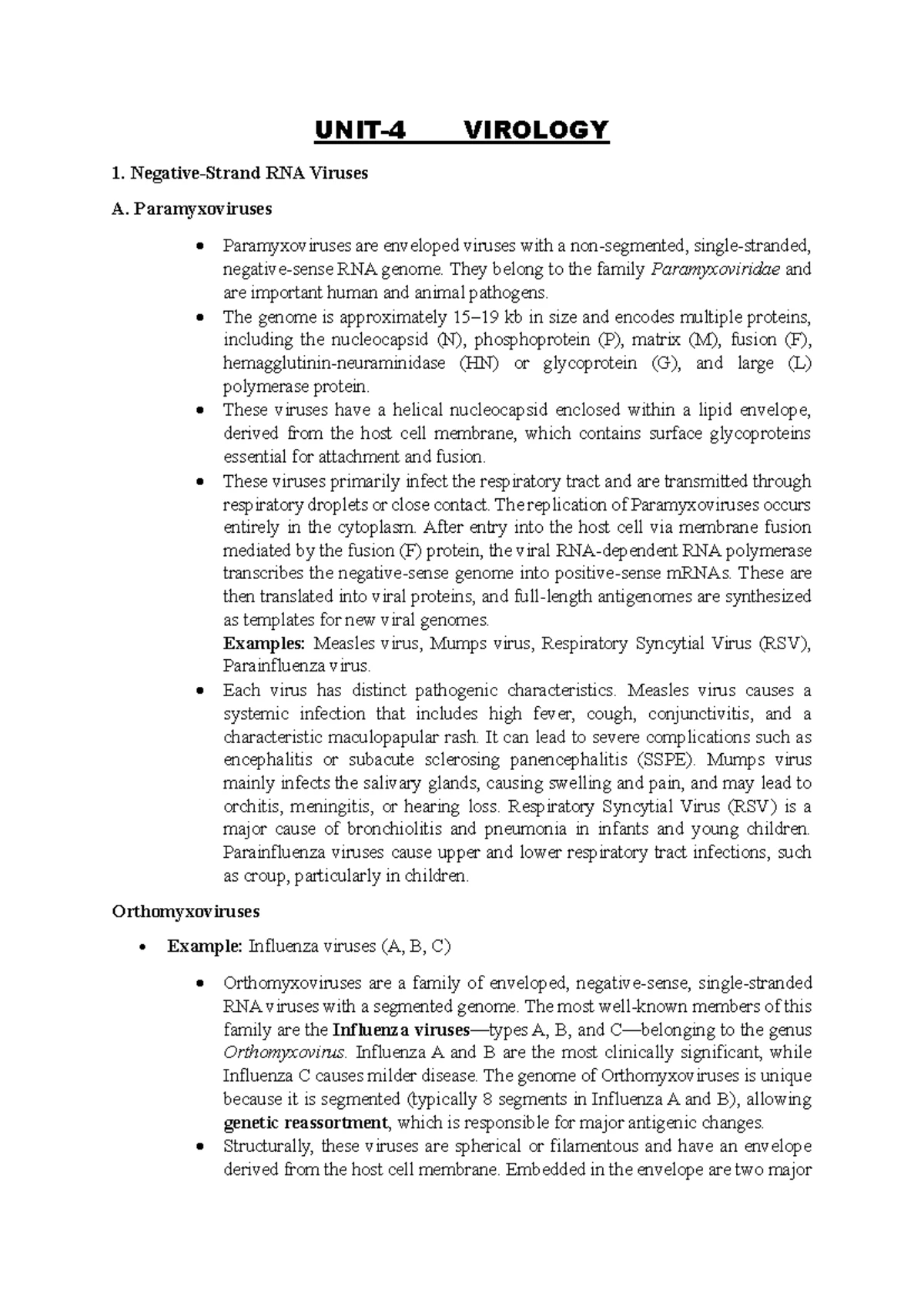 UNIT-4 VIROLOGY

1. Negative-Strand RNA Viruses

A. Paramyxoviruses

• Paramyxoviruses are enveloped viruses with a non-segmented, single-stranded, negative-sense RNA genome. They belong to the family Paramyxoviridae and are important human and animal pathogens.
• The genome is approximately 15–19 kb in size and encodes multiple proteins, including the nucleocapsid (N), phosphoprotein (P), matrix (M), fusion (F), hemagglutinin-neuraminidase (HN) or glycoprotein (G), and large (L) polymerase protein.
• These viruses have a helical nucleocapsid enclosed within a lipid envelope, derived from the host cell membrane, which contains surface glycoproteins essential for attachment and fusion.
• These viruses primarily infect the respiratory tract and are transmitted through respiratory droplets or close contact. The replication of Paramyxoviruses occurs entirely in the cytoplasm. After entry into the host cell via membrane fusion mediated by the fusion (F) protein, the viral RNA-dependent RNA polymerase transcribes the negative-sense genome into positive-sense mRNAs. These are then translated into viral proteins, and full-length antigenomes are synthesized as templates for new viral genomes.
Examples: Measles virus, Mumps virus, Respiratory Syncytial Virus (RSV), Parainfluenza virus.
• Each virus has distinct pathogenic characteristics. Measles virus causes a systemic infection that includes high fever, cough, conjunctivitis, and a characteristic maculopapular rash. It can lead to severe complications such as encephalitis or subacute sclerosing panencephalitis (SSPE). Mumps virus mainly infects the salivary glands, causing swelling and pain, and may lead to orchitis, meningitis, or hearing loss. Respiratory Syncytial Virus (RSV) is a major cause of bronchiolitis and pneumonia in infants and young children. Parainfluenza viruses cause upper and lower respiratory tract infections, such as croup, particularly in children.

Orthomyxoviruses

• Example: Influenza viruses (A, B, C)

• Orthomyxoviruses are a family of enveloped, negative-sense, single-stranded RNA viruses with a segmented genome. The most well-known members of this family are the Influenza viruses—types A, B, and C—belonging to the genus Orthomyxovirus. Influenza A and B are the most clinically significant, while Influenza C causes milder disease. The genome of Orthomyxoviruses is unique because it is segmented (typically 8 segments in Influenza A and B), allowing genetic reassortment, which is responsible for major antigenic changes.
• Structurally, these viruses are spherical or filamentous and have an envelope derived from the host cell membrane. Embedded in the envelope are two major